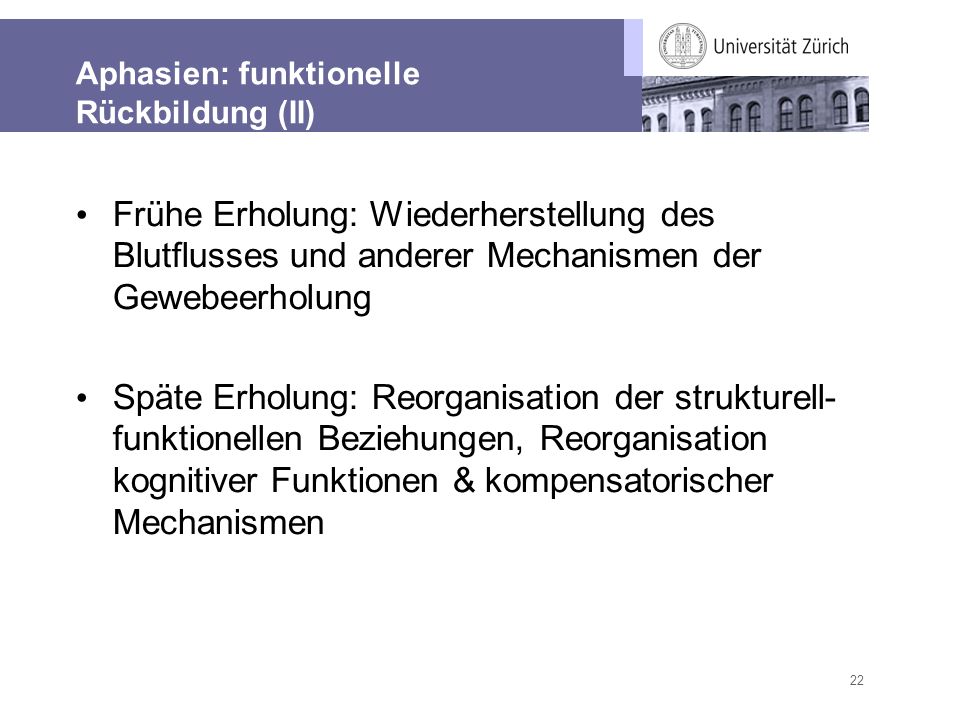 Aphasien: funktionelle Rückbildung (II)

Universität Zürich

• Frühe Erholung: Wiederherstellung des Blutflusses und anderer Mechanismen der Gewebeerholung

• Späte Erholung: Reorganisation der strukturell-funktionellen Beziehungen, Reorganisation kognitiver Funktionen & kompensatorischer Mechanismen

22